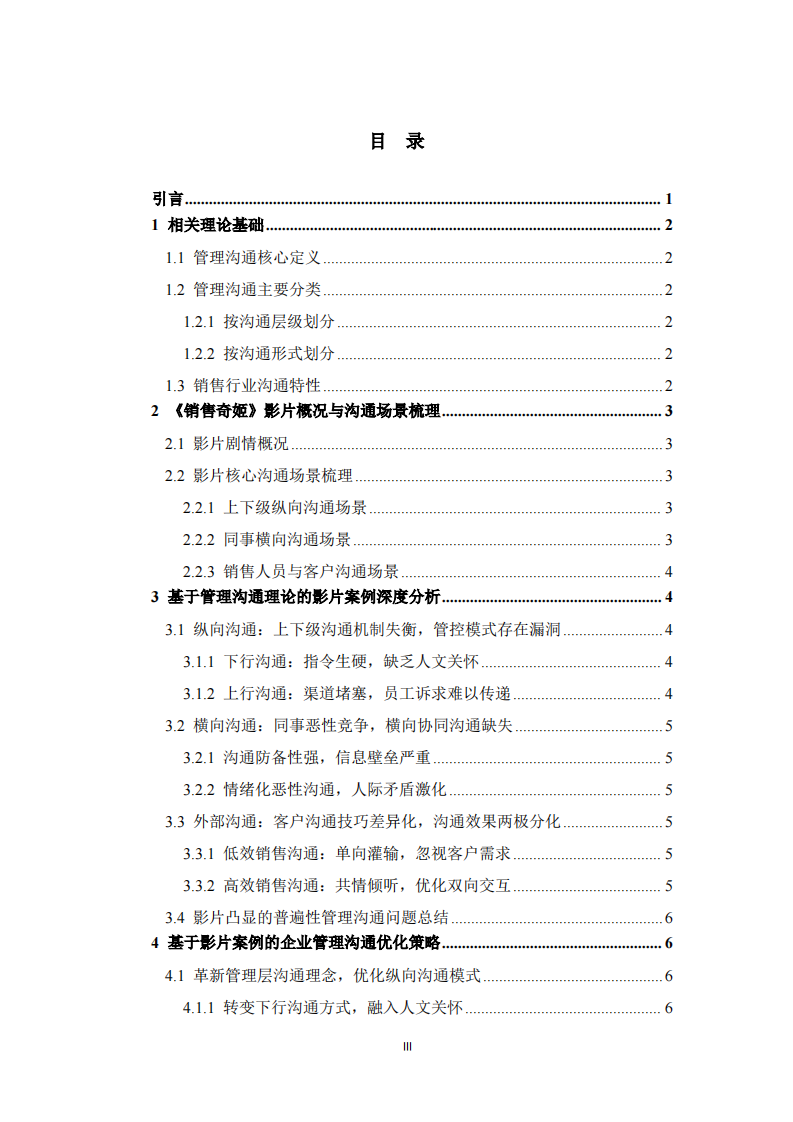 目 录

引言 ........ 1
1 相关理论基础 ........ 2
1.1 管理沟通核心定义 ........ 2
1.2 管理沟通主要分类 ........ 2
1.2.1 按沟通层级划分 ........ 2
1.2.2 按沟通形式划分 ........ 2
1.3 销售行业沟通特性 ........ 2
2 《销售奇姬》影片概况与沟通场景梳理 ........ 3
2.1 影片剧情概况 ........ 3
2.2 影片核心沟通场景梳理 ........ 3
2.2.1 上下级纵向沟通场景 ........ 3
2.2.2 同事横向沟通场景 ........ 3
2.2.3 销售人员与客户沟通场景 ........ 4
3 基于管理沟通理论的影片案例深度分析 ........ 4
3.1 纵向沟通：上下级沟通机制失衡，管控模式存在漏洞 ........ 4
3.1.1 下行沟通：指令生硬，缺乏人文关怀 ........ 4
3.1.2 上行沟通：渠道堵塞，员工诉求难以传递 ........ 4
3.2 横向沟通：同事恶性竞争，横向协同沟通缺失 ........ 5
3.2.1 沟通防备性强，信息壁垒严重 ........ 5
3.2.2 情绪化恶性沟通，人际矛盾激化 ........ 5
3.3 外部沟通：客户沟通技巧差异化，沟通效果两极分化 ........ 5
3.3.1 低效销售沟通：单向灌输，忽视客户需求 ........ 5
3.3.2 高效销售沟通：共情倾听，优化双向交互 ........ 5
3.4 影片凸显的普遍性管理沟通问题总结 ........ 6
4 基于影片案例的企业管理沟通优化策略 ........ 6
4.1 革新管理层沟通理念，优化纵向沟通模式 ........ 6
4.1.1 转变下行沟通方式，融入人文关怀 ........ 6

III